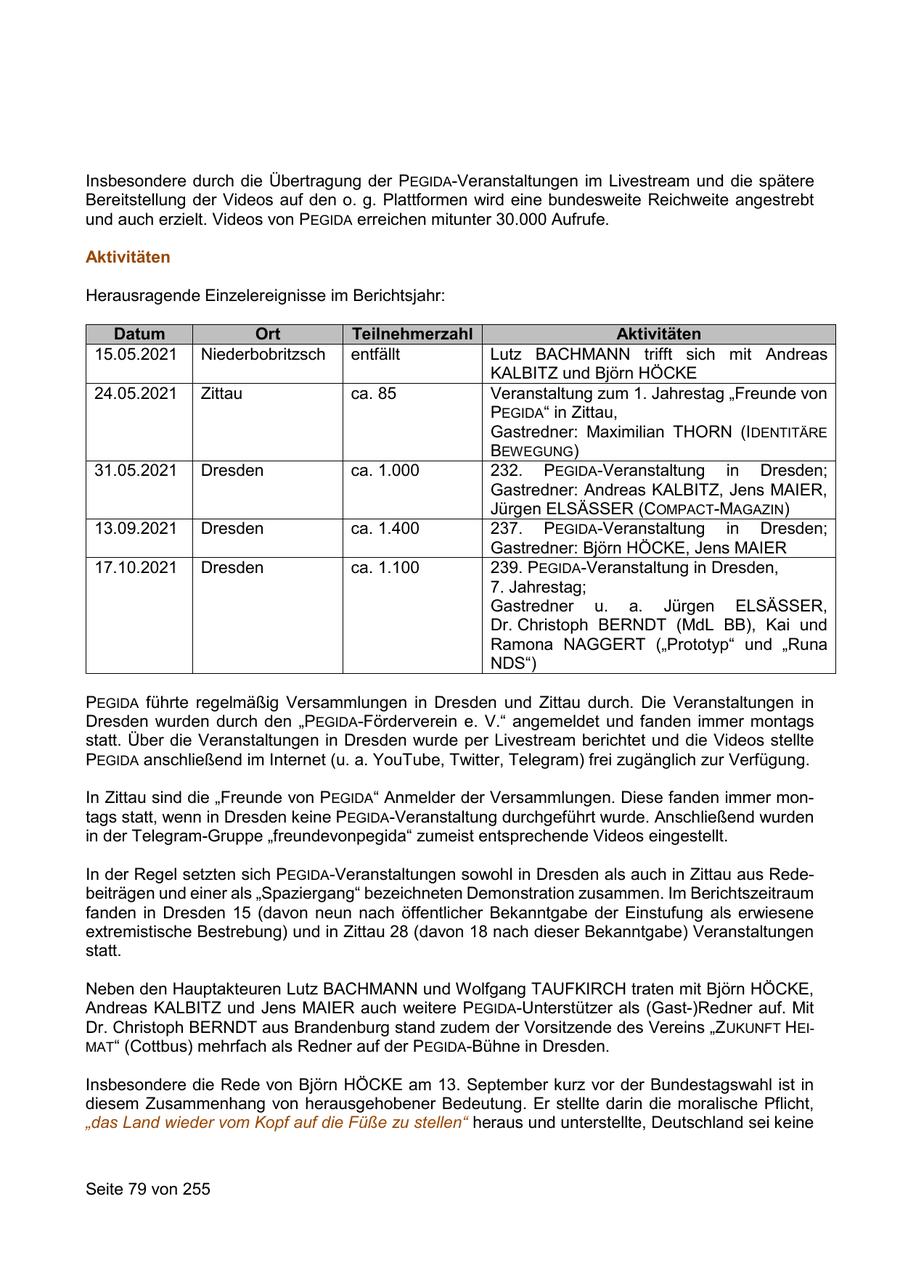 Insbesondere durch die Übertragung der PEGIDA-Veranstaltungen im Livestream und die spätere Bereitstellung der Videos auf den o. g. Plattformen wird eine bundesweite Reichweite angestrebt und auch erzielt. Videos von PEGIDA erreichen mitunter 30.000 Aufrufe.

Aktivitäten

Herausragende Einzelereignisse im Berichtsjahr:

| Datum | Ort | Teilnehmerzahl | Aktivitäten |
|---|---|---|---|
| 15.05.2021 | Niederbobritzsch | entfällt | Lutz BACHMANN trifft sich mit Andreas KALBITZ und Björn HÖCKE |
| 24.05.2021 | Zittau | ca. 85 | Veranstaltung zum 1. Jahrestag „Freunde von PEGIDA“ in Zittau, Gastredner: Maximilian THORN (IDENTITÄRE BEWEGUNG) |
| 31.05.2021 | Dresden | ca. 1.000 | 232. PEGIDA-Veranstaltung in Dresden; Gastredner: Andreas KALBITZ, Jens MAIER, Jürgen ELSÄSSER (COMPACT-MAGAZIN) |
| 13.09.2021 | Dresden | ca. 1.400 | 237. PEGIDA-Veranstaltung in Dresden; Gastredner: Björn HÖCKE, Jens MAIER |
| 17.10.2021 | Dresden | ca. 1.100 | 239. PEGIDA-Veranstaltung in Dresden, 7. Jahrestag; Gastredner u. a. Jürgen ELSÄSSER, Dr. Christoph BERNDT (MdL BB), Kai und Ramona NAGGERT („Prototyp“ und „Runa NDS“) |

PEGIDA führte regelmäßig Versammlungen in Dresden und Zittau durch. Die Veranstaltungen in Dresden wurden durch den „PEGIDA-Förderverein e. V.“ angemeldet und fanden immer montags statt. Über die Veranstaltungen in Dresden wurde per Livestream berichtet und die Videos stellte PEGIDA anschließend im Internet (u. a. YouTube, Twitter, Telegram) frei zugänglich zur Verfügung.

In Zittau sind die „Freunde von PEGIDA“ Anmelder der Versammlungen. Diese fanden immer montags statt, wenn in Dresden keine PEGIDA-Veranstaltung durchgeführt wurde. Anschließend wurden in der Telegram-Gruppe „freundevonpegida“ zumeist entsprechende Videos eingestellt.

In der Regel setzten sich PEGIDA-Veranstaltungen sowohl in Dresden als auch in Zittau aus Redebeiträgen und einer als „Spaziergang“ bezeichneten Demonstration zusammen. Im Berichtszeitraum fanden in Dresden 15 (davon neun nach öffentlicher Bekanntgabe der Einstufung als erwiesene extremistische Bestrebung) und in Zittau 28 (davon 18 nach dieser Bekanntgabe) Veranstaltungen statt.

Neben den Hauptakteuren Lutz BACHMANN und Wolfgang TAUFKIRCH traten mit Björn HÖCKE, Andreas KALBITZ und Jens MAIER auch weitere PEGIDA-Unterstützer als (Gast-)Redner auf. Mit Dr. Christoph BERNDT aus Brandenburg stand zudem der Vorsitzende des Vereins „ZUKUNFT HEIMAT“ (Cottbus) mehrfach als Redner auf der PEGIDA-Bühne in Dresden.

Insbesondere die Rede von Björn HÖCKE am 13. September kurz vor der Bundestagswahl ist in diesem Zusammenhang von herausgehobener Bedeutung. Er stellte darin die moralische Pflicht, „das Land wieder vom Kopf auf die Füße zu stellen“ heraus und unterstellte, Deutschland sei keine

Seite 79 von 255